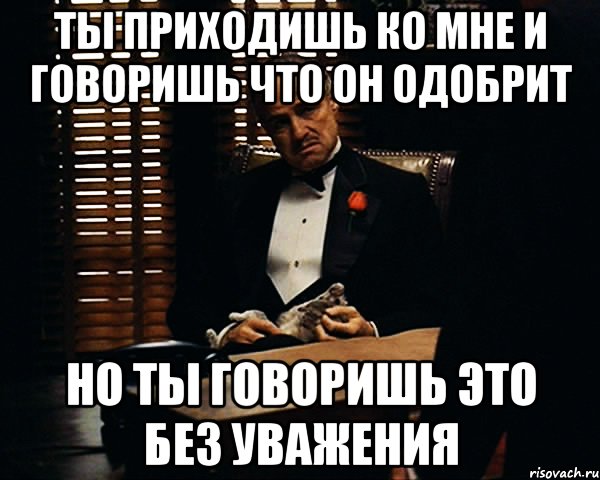 ТЫ ПРИХОДИШЬ КО МНЕ И ГОВОРИШЬ ЧТО ОН ОДОБРИТ

НО ТЫ ГОВОРИШЬ ЭТО БЕЗ УВАЖЕНИЯ

risovach.ru